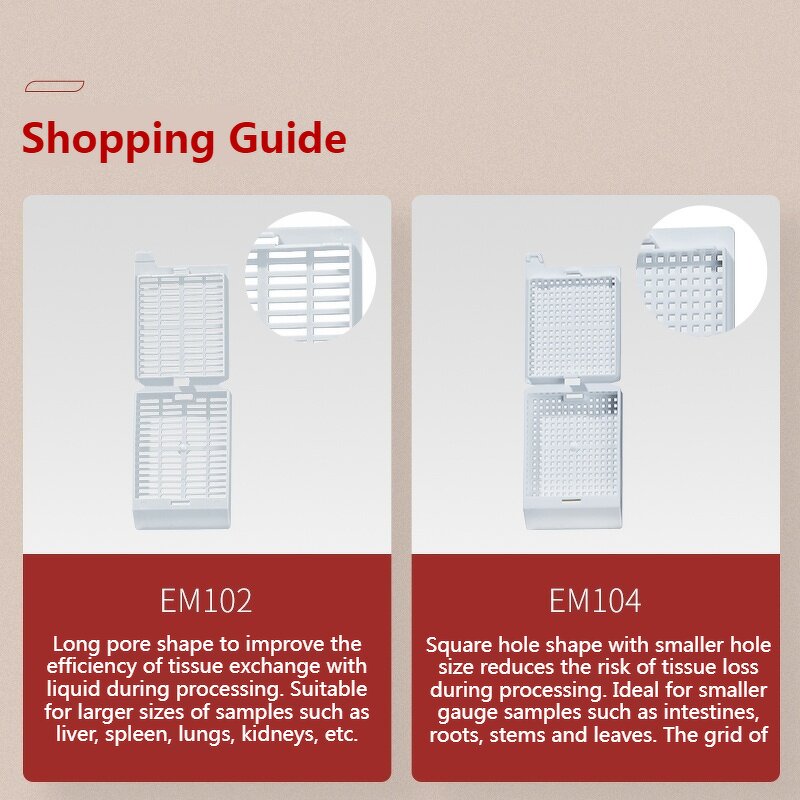 Shopping Guide

EM102

Long pore shape to improve the efficiency of tissue exchange with liquid during processing. Suitable for larger sizes of samples such as liver, spleen, lungs, kidneys, etc.

EM104

Square hole shape with smaller hole size reduces the risk of tissue loss during processing. Ideal for smaller gauge samples such as intestines, roots, stems and leaves. The grid of